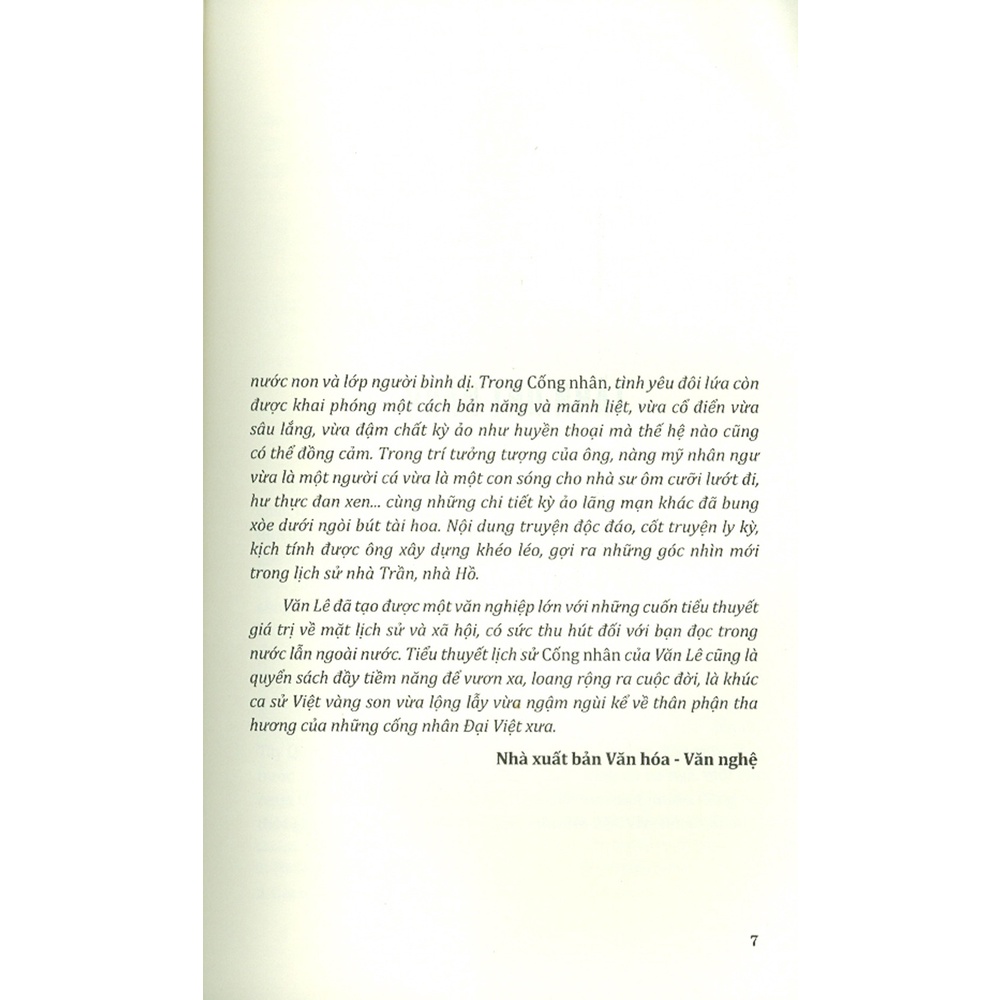 nước non và lớp người bình dị. Trong Cống nhân, tình yêu đôi lứa còn được khai phóng một cách bản năng và mãnh liệt, vừa cổ điển vừa sâu lắng, vừa đậm chất kỳ ảo như huyền thoại mà thế hệ nào cũng có thể đồng cảm. Trong trí tưởng tượng của ông, nàng mỹ nhân ngư vừa là một người cá vừa là một con sóng cho nhà sư ôm cưỡi lướt đi, hư thực đan xen... cùng những chi tiết kỳ ảo lãng mạn khác đã bung xòe dưới ngòi bút tài hoa. Nội dung truyện độc đáo, cốt truyện ly kỳ, kịch tính được ông xây dựng khéo léo, gợi ra những góc nhìn mới trong lịch sử nhà Trần, nhà Hồ.

Văn Lê đã tạo được một văn nghiệp lớn với những cuốn tiểu thuyết giá trị về mặt lịch sử và xã hội, có sức thu hút đối với bạn đọc trong nước lẫn ngoài nước. Tiểu thuyết lịch sử Cống nhân của Văn Lê cũng là quyển sách đầy tiềm năng để vươn xa, loang rộng ra cuộc đời, là khúc ca sử Việt vàng son vừa lộng lẫy vừa ngậm ngùi kể về thân phận tha hương của những cống nhân Đại Việt xưa.

Nhà xuất bản Văn hóa - Văn nghệ

7